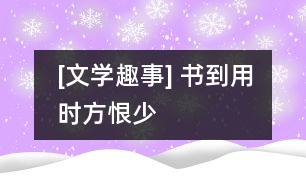 [文学趣事] 书到用时方恨少